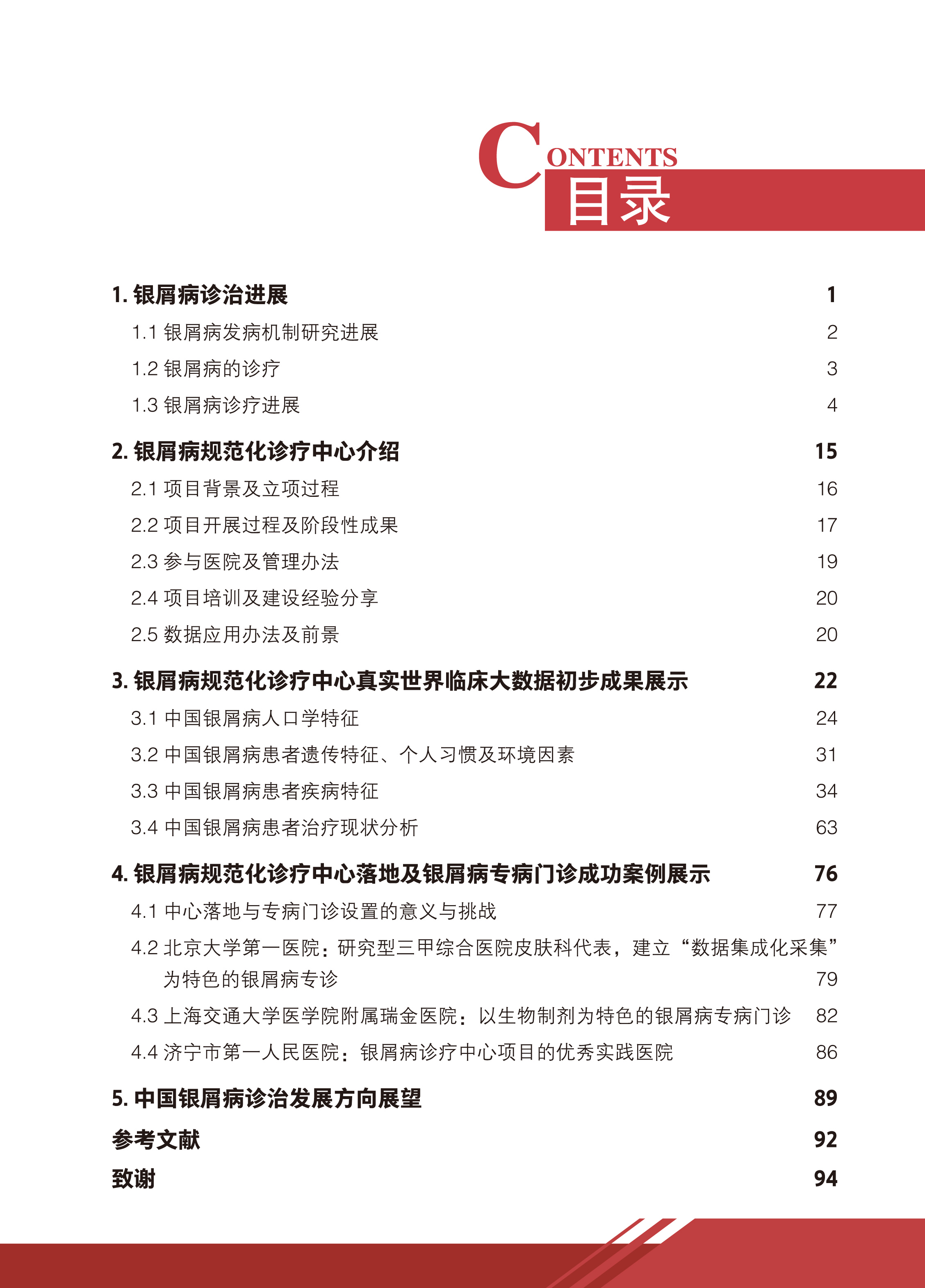 CONTENTS
目录

1. 银屑病诊治进展 1
1.1 银屑病发病机制研究进展 2
1.2 银屑病的诊疗 3
1.3 银屑病诊疗进展 4

2. 银屑病规范化诊疗中心介绍 15
2.1 项目背景及立项过程 16
2.2 项目开展过程及阶段性成果 17
2.3 参与医院及管理办法 19
2.4 项目培训及建设经验分享 20
2.5 数据应用办法及前景 20

3. 银屑病规范化诊疗中心真实世界临床大数据初步成果展示 22
3.1 中国银屑病人口学特征 24
3.2 中国银屑病患者遗传特征、个人习惯及环境因素 31
3.3 中国银屑病患者疾病特征 34
3.4 中国银屑病患者治疗现状分析 63

4. 银屑病规范化诊疗中心落地及银屑病专病门诊成功案例展示 76
4.1 中心落地与专病门诊设置的意义与挑战 77
4.2 北京大学第一医院：研究型三甲综合医院皮肤科代表，建立“数据集成化采集”为特色的银屑病专诊 79
4.3 上海交通大学医学院附属瑞金医院：以生物制剂为特色的银屑病专病门诊 82
4.4 济宁市第一人民医院：银屑病诊疗中心项目的优秀实践医院 86

5. 中国银屑病诊治发展方向展望 89
参考文献 92
致谢 94